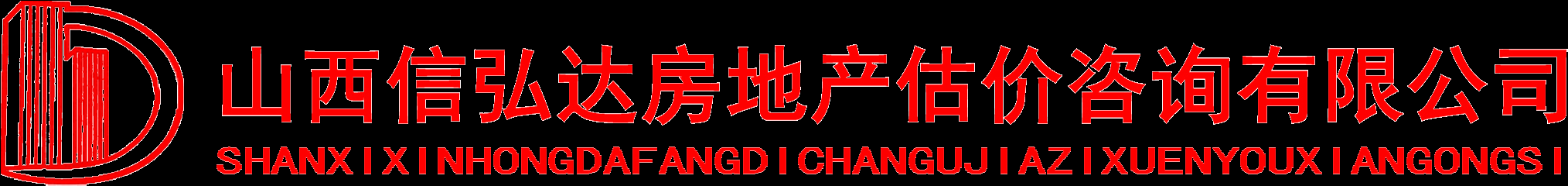 山西信弘达房地产估价咨询有限公司
SHANXIXINHONGDAFANGDICHANGUJIAZIXUENYOUXIANGONGSI